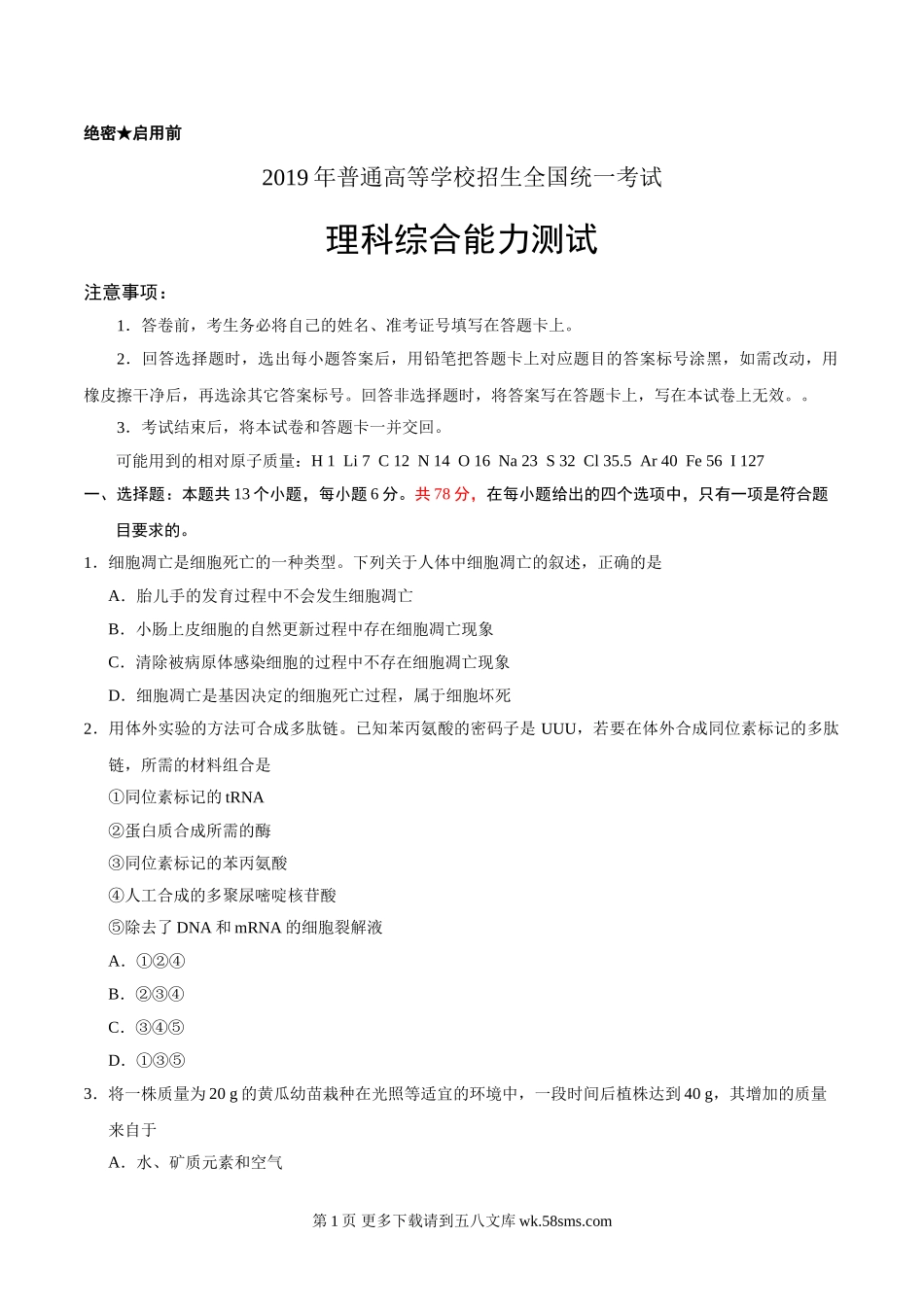 绝密★启用前

2019年普通高等学校招生全国统一考试

理科综合能力测试

注意事项：

1．答卷前，考生务必将自己的姓名、准考证号填写在答题卡上。

2．回答选择题时，选出每小题答案后，用铅笔把答题卡上对应题目的答案标号涂黑，如需改动，用橡皮擦干净后，再选涂其它答案标号。回答非选择题时，将答案写在答题卡上，写在本试卷上无效。。

3．考试结束后，将本试卷和答题卡一并交回。

可能用到的相对原子质量：H 1 Li 7 C 12 N 14 O 16 Na 23 S 32 Cl 35.5 Ar 40 Fe 56 I 127

一、选择题：本题共13个小题，每小题6分。共78分，在每小题给出的四个选项中，只有一项是符合题目要求的。

1．细胞凋亡是细胞死亡的一种类型。下列关于人体中细胞凋亡的叙述，正确的是

A．胎儿手的发育过程中不会发生细胞凋亡

B．小肠上皮细胞的自然更新过程中存在细胞凋亡现象

C．清除被病原体感染细胞的过程中不存在细胞凋亡现象

D．细胞凋亡是基因决定的细胞死亡过程，属于细胞坏死

2．用体外实验的方法可合成多肽链。已知苯丙氨酸的密码子是UUU，若要在体外合成同位素标记的多肽链，所需的材料组合是

①同位素标记的tRNA

②蛋白质合成所需的酶

③同位素标记的苯丙氨酸

④人工合成的多聚尿嘧啶核苷酸

⑤除去了DNA和mRNA的细胞裂解液

A．①②④

B．②③④

C．③④⑤

D．①③⑤

3．将一株质量为20 g的黄瓜幼苗栽种在光照等适宜的环境中，一段时间后植株达到40 g，其增加的质量来自于

A．水、矿质元素和空气

第1页 更多下载请到五八文库 wk.58sms.com